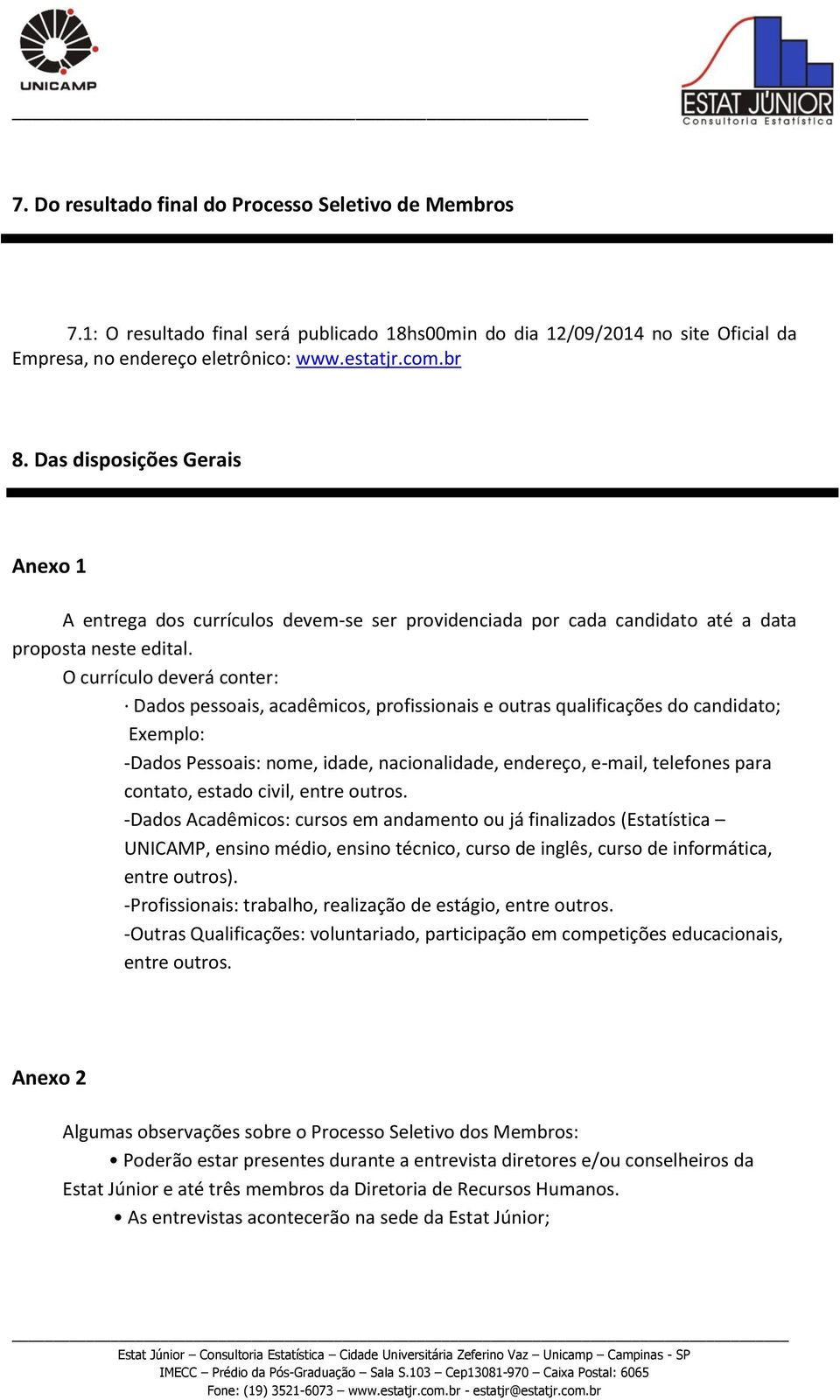 UNICAMP

ESTAT JÚNIOR
Consultoria Estatística

7. Do resultado final do Processo Seletivo de Membros

7.1: O resultado final será publicado 18hs00min do dia 12/09/2014 no site Oficial da Empresa, no endereço eletrônico: www.estatjr.com.br

8. Das disposições Gerais

Anexo 1

A entrega dos currículos devem-se ser providenciada por cada candidato até a data proposta neste edital.

O currículo deverá conter:

· Dados pessoais, acadêmicos, profissionais e outras qualificações do candidato;

Exemplo:

-Dados Pessoais: nome, idade, nacionalidade, endereço, e-mail, telefones para contato, estado civil, entre outros.

-Dados Acadêmicos: cursos em andamento ou já finalizados (Estatística – UNICAMP, ensino médio, ensino técnico, curso de inglês, curso de informática, entre outros).

-Profissionais: trabalho, realização de estágio, entre outros.

-Outras Qualificações: voluntariado, participação em competições educacionais, entre outros.

Anexo 2

Algumas observações sobre o Processo Seletivo dos Membros:

• Poderão estar presentes durante a entrevista diretores e/ou conselheiros da Estat Júnior e até três membros da Diretoria de Recursos Humanos.

• As entrevistas acontecerão na sede da Estat Júnior;

Estat Júnior – Consultoria Estatística – Cidade Universitária Zeferino Vaz – Unicamp – Campinas - SP
IMECC – Prédio da Pós-Graduação – Sala S.103 – Cep13081-970 – Caixa Postal: 6065
Fone: (19) 3521-6073 – www.estatjr.com.br - estatjr@estatjr.com.br